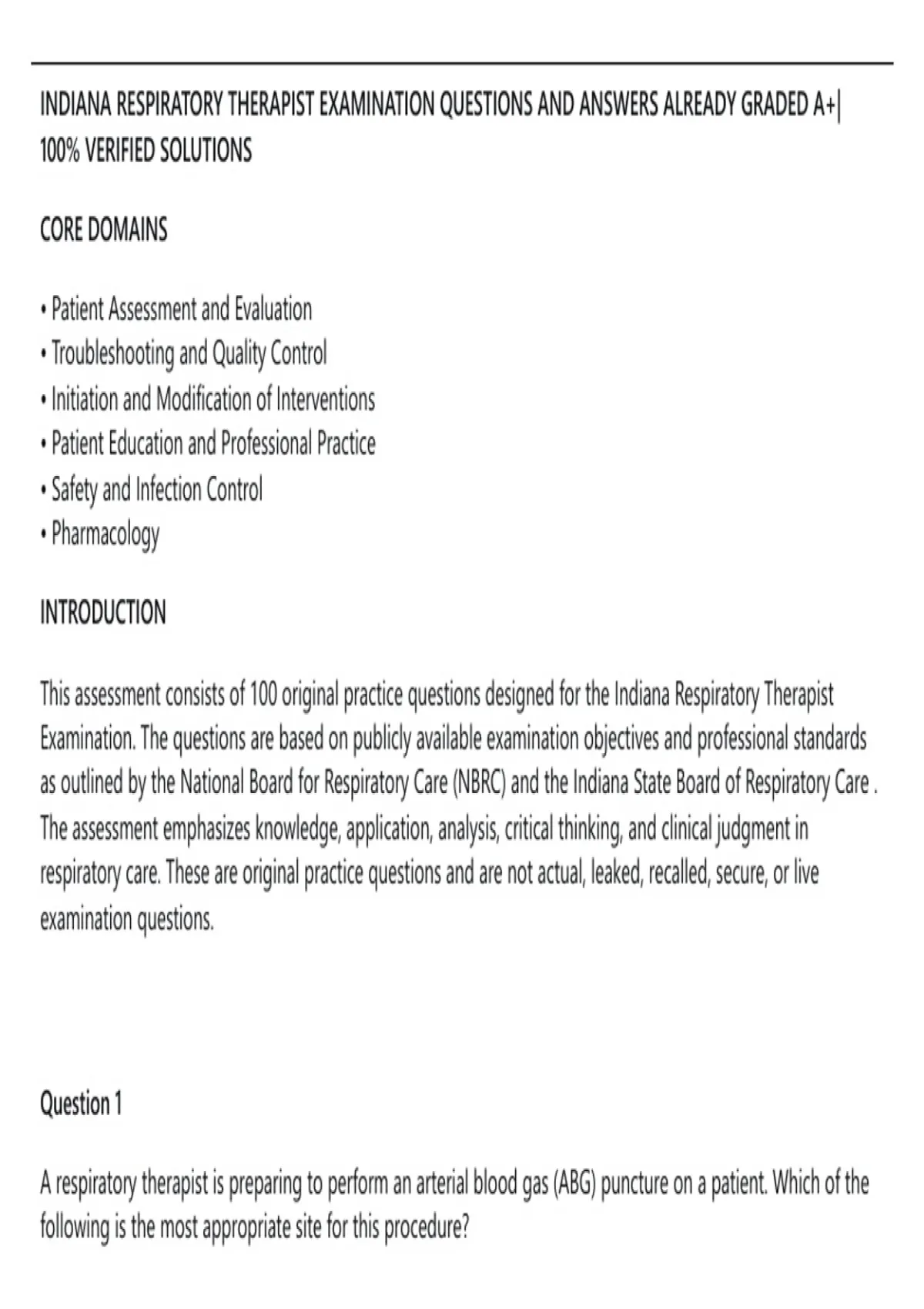 INDIANA RESPIRATORY THERAPIST EXAMINATION QUESTIONS AND ANSWERS ALREADY GRADED A+| 100% VERIFIED SOLUTIONS

CORE DOMAINS

• Patient Assessment and Evaluation
• Troubleshooting and Quality Control
• Initiation and Modification of Interventions
• Patient Education and Professional Practice
• Safety and Infection Control
• Pharmacology

INTRODUCTION

This assessment consists of 100 original practice questions designed for the Indiana Respiratory Therapist Examination. The questions are based on publicly available examination objectives and professional standards as outlined by the National Board for Respiratory Care (NBRC) and the Indiana State Board of Respiratory Care . The assessment emphasizes knowledge, application, analysis, critical thinking, and clinical judgment in respiratory care. These are original practice questions and are not actual, leaked, recalled, secure, or live examination questions.

Question 1

A respiratory therapist is preparing to perform an arterial blood gas (ABG) puncture on a patient. Which of the following is the most appropriate site for this procedure?